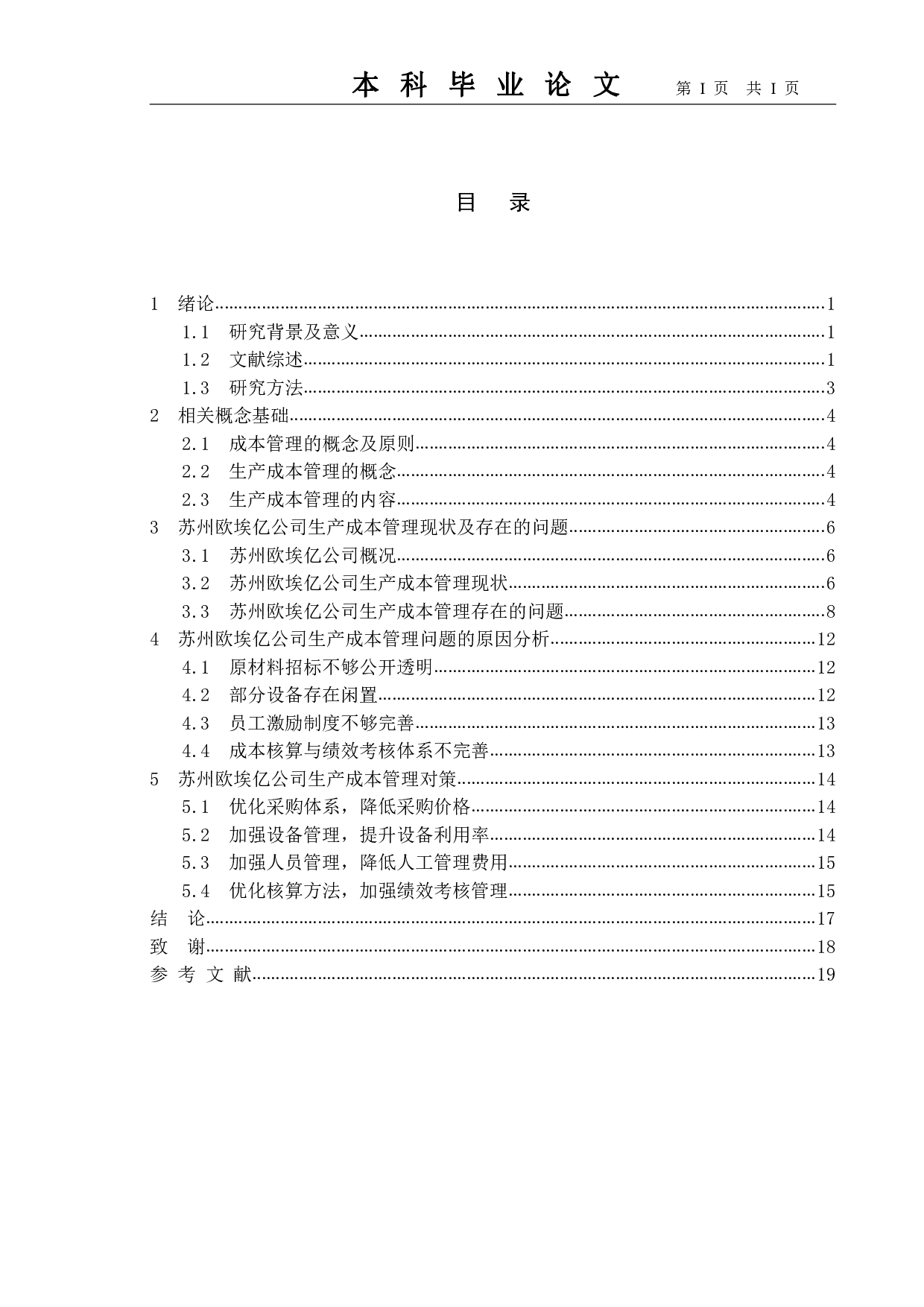 本 科 毕 业 论 文　第 I 页　共 I 页

目　录

1　绪论......1
1.1　研究背景及意义......1
1.2　文献综述......1
1.3　研究方法......3
2　相关概念基础......4
2.1　成本管理的概念及原则......4
2.2　生产成本管理的概念......4
2.3　生产成本管理的内容......4
3　苏州欧埃亿公司生产成本管理现状及存在的问题......6
3.1　苏州欧埃亿公司概况......6
3.2　苏州欧埃亿公司生产成本管理现状......6
3.3　苏州欧埃亿公司生产成本管理存在的问题......8
4　苏州欧埃亿公司生产成本管理问题的原因分析......12
4.1　原材料招标不够公开透明......12
4.2　部分设备存在闲置......12
4.3　员工激励制度不够完善......13
4.4　成本核算与绩效考核体系不完善......13
5　苏州欧埃亿公司生产成本管理对策......14
5.1　优化采购体系，降低采购价格......14
5.2　加强设备管理，提升设备利用率......14
5.3　加强人员管理，降低人工管理费用......15
5.4　优化核算方法，加强绩效考核管理......15
结　论......17
致　谢......18
参 考 文 献......19